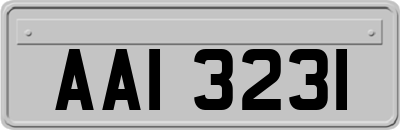 AAI 3231